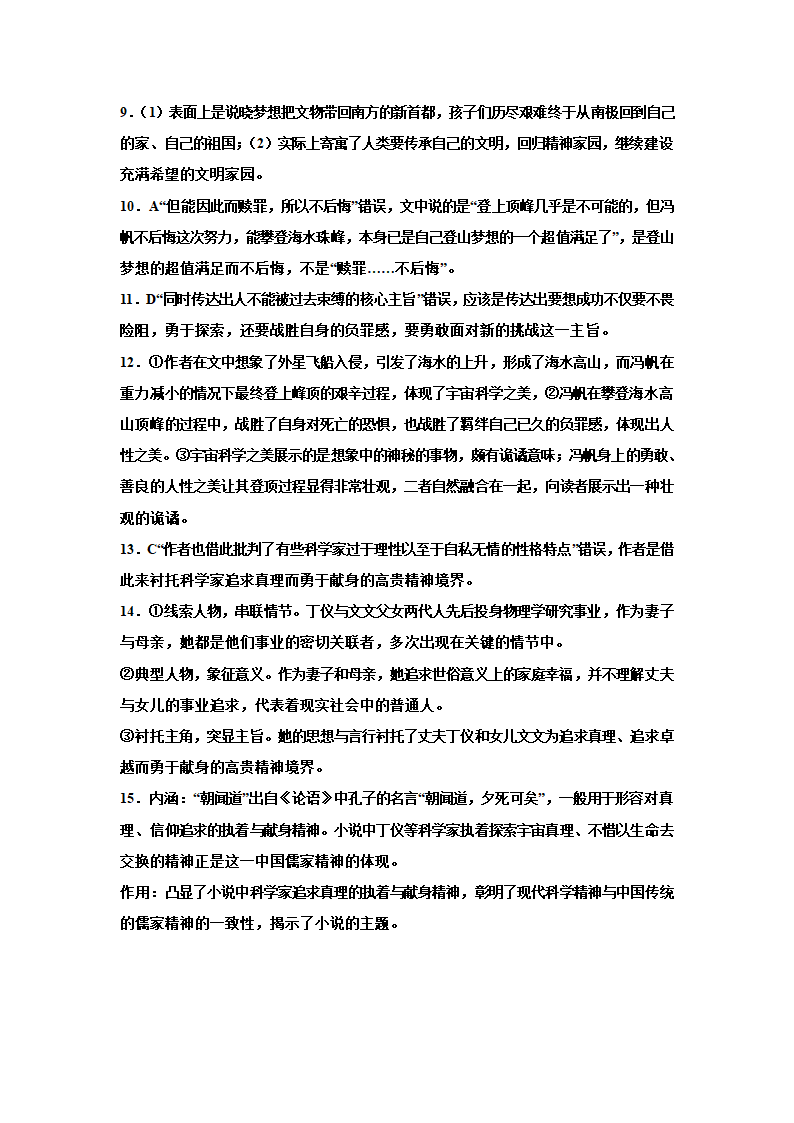 9．（1）表面上是说晓梦想把文物带回南方的新首都，孩子们历尽艰难终于从南极回到自己的家、自己的祖国；（2）实际上寄寓了人类要传承自己的文明，回归精神家园，继续建设充满希望的文明家园。

10．A“但能因此而赎罪，所以不后悔”错误，文中说的是“登上顶峰几乎是不可能的，但冯帆不后悔这次努力，能攀登海水珠峰，本身已是自己登山梦想的一个超值满足了”，是登山梦想的超值满足而不后悔，不是“赎罪……不后悔”。

11．D“同时传达出人不能被过去束缚的核心主旨”错误，应该是传达出要想成功不仅要不畏险阻，勇于探索，还要战胜自身的负罪感，要勇敢面对新的挑战这一主旨。

12．①作者在文中想象了外星飞船入侵，引发了海水的上升，形成了海水高山，而冯帆在重力减小的情况下最终登上峰顶的艰辛过程，体现了宇宙科学之美，②冯帆在攀登海水高山顶峰的过程中，战胜了自身对死亡的恐惧，也战胜了羁绊自己已久的负罪感，体现出人性之美。③宇宙科学之美展示的是想象中的神秘的事物，颇有诡谲意味；冯帆身上的勇敢、善良的人性之美让其登顶过程显得非常壮观，二者自然融合在一起，向读者展示出一种壮观的诡谲。

13．C“作者也借此批判了有些科学家过于理性以至于自私无情的性格特点”错误，作者是借此来衬托科学家追求真理而勇于献身的高贵精神境界。

14．①线索人物，串联情节。丁仪与文文父女两代人先后投身物理学研究事业，作为妻子与母亲，她都是他们事业的密切关联者，多次出现在关键的情节中。

②典型人物，象征意义。作为妻子和母亲，她追求世俗意义上的家庭幸福，并不理解丈夫与女儿的事业追求，代表着现实社会中的普通人。

③衬托主角，突显主旨。她的思想与言行衬托了丈夫丁仪和女儿文文为追求真理、追求卓越而勇于献身的高贵精神境界。

15．内涵：“朝闻道”出自《论语》中孔子的名言“朝闻道，夕死可矣”，一般用于形容对真理、信仰追求的执着与献身精神。小说中丁仪等科学家执着探索宇宙真理、不惜以生命去交换的精神正是这一中国儒家精神的体现。

作用：凸显了小说中科学家追求真理的执着与献身精神，彰明了现代科学精神与中国传统的儒家精神的一致性，揭示了小说的主题。